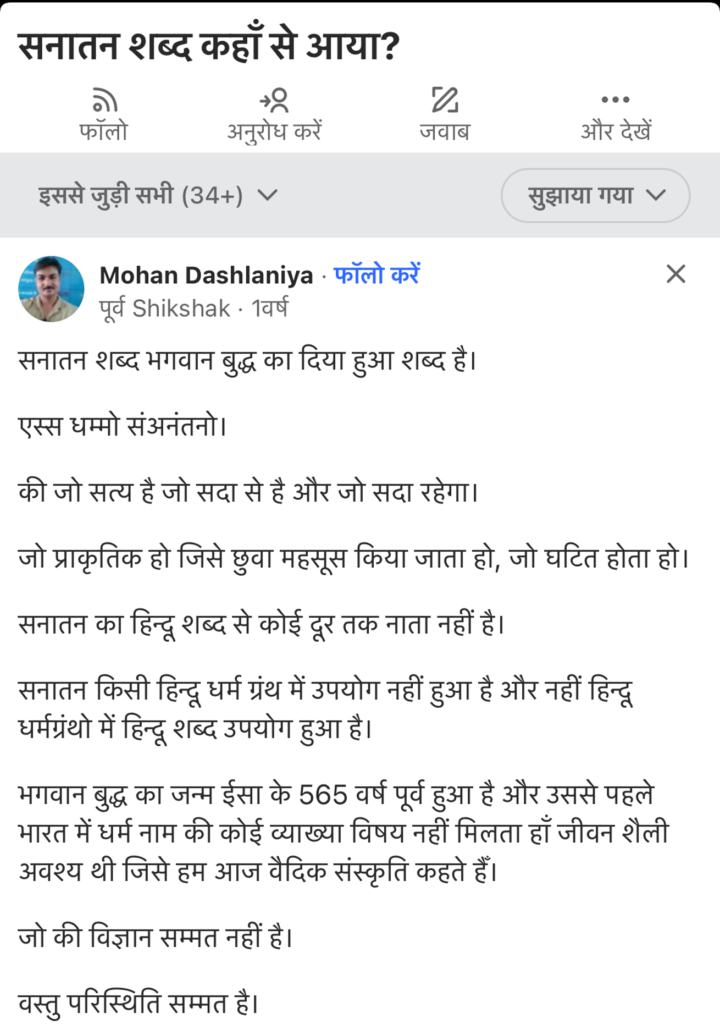 सनातन शब्द कहाँ से आया?

फॉलो
अनुरोध करें
जवाब
और देखें

इससे जुड़ी सभी (34+)
सुझाया गया

Mohan Dashlaniya · फॉलो करें
पूर्व Shikshak · 1वर्ष

सनातन शब्द भगवान बुद्ध का दिया हुआ शब्द है।

एस्स धम्मो संअनंतनो।

की जो सत्य है जो सदा से है और जो सदा रहेगा।

जो प्राकृतिक हो जिसे छुवा महसूस किया जाता हो, जो घटित होता हो।

सनातन का हिन्दू शब्द से कोई दूर तक नाता नहीं है।

सनातन किसी हिन्दू धर्म ग्रंथ में उपयोग नहीं हुआ है और नहीं हिन्दू धर्मग्रंथो में हिन्दू शब्द उपयोग हुआ है।

भगवान बुद्ध का जन्म ईसा के 565 वर्ष पूर्व हुआ है और उससे पहले भारत में धर्म नाम की कोई व्याख्या विषय नहीं मिलता हाँ जीवन शैली अवश्य थी जिसे हम आज वैदिक संस्कृति कहते हैं।

जो की विज्ञान सम्मत नहीं है।

वस्तु परिस्थिति सम्मत है।